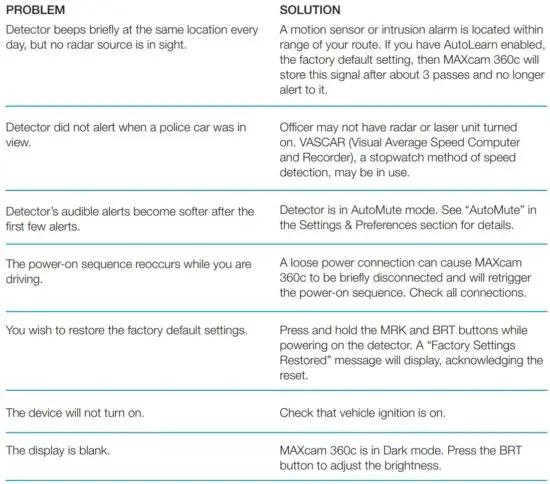 | PROBLEM | SOLUTION |
|---|---|
| Detector beeps briefly at the same location every day, but no radar source is in sight. | A motion sensor or intrusion alarm is located within range of your route. If you have AutoLearn enabled, the factory default setting, then MAXcam 360c will store this signal after about 3 passes and no longer alert to it. |
| Detector did not alert when a police car was in view. | Officer may not have radar or laser unit turned on. VASCAR (Visual Average Speed Computer and Recorder), a stopwatch method of speed detection, may be in use. |
| Detector's audible alerts become softer after the first few alerts. | Detector is in AutoMute mode. See "AutoMute" in the Settings & Preferences section for details. |
| The power-on sequence reoccurs while you are driving. | A loose power connection can cause MAXcam 360c to be briefly disconnected and will retrigger the power-on sequence. Check all connections. |
| You wish to restore the factory default settings. | Press and hold the MRK and BRT buttons while powering on the detector. A "Factory Settings Restored" message will display, acknowledging the reset. |
| The device will not turn on. | Check that vehicle ignition is on. |
| The display is blank. | MAXcam 360c is in Dark mode. Press the BRT button to adjust the brightness. |